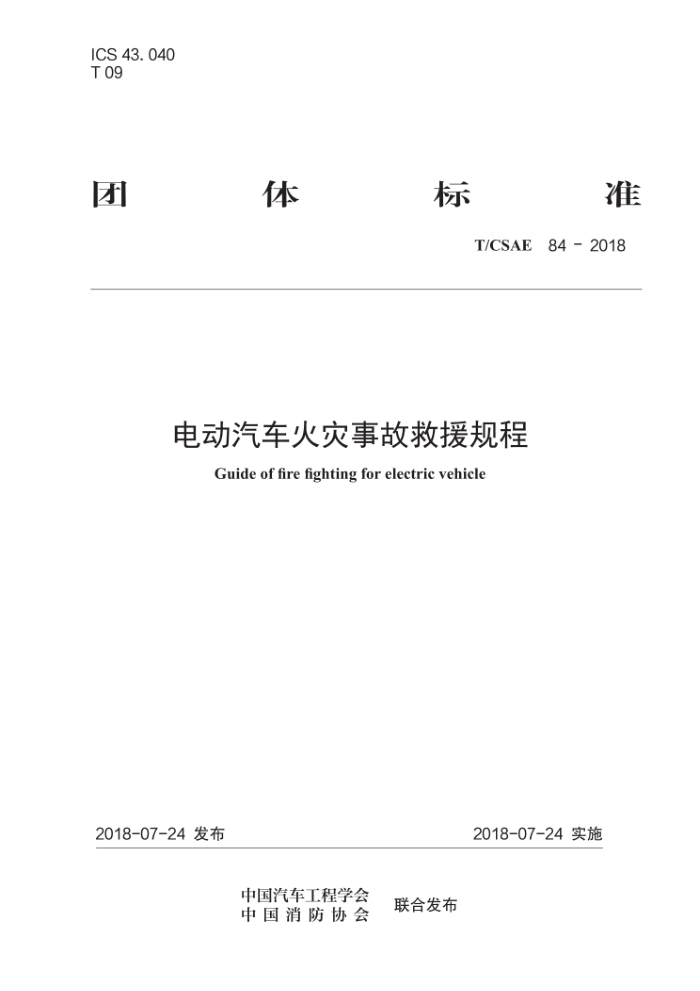 ICS 43. 040
T 09

团 体 标 准

T/CSAE 84 － 2018

电动汽车火灾事故救援规程

Guide of fire fighting for electric vehicle

2018-07-24 发布

2018-07-24 实施

中国汽车工程学会
中 国 消 防 协 会

联合发布